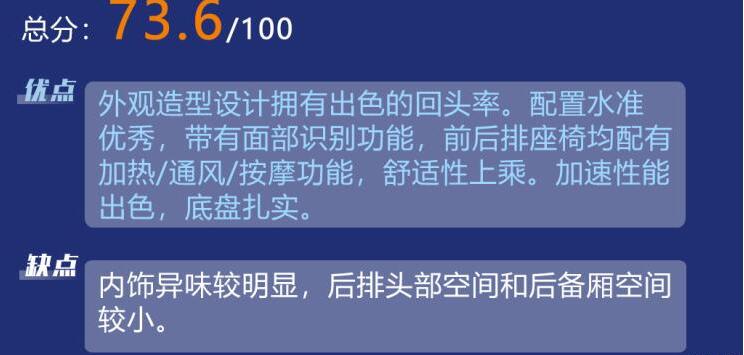 总分：73.6/100

优点
外观造型设计拥有出色的回头率。配置水准优秀，带有面部识别功能，前后排座椅均配有加热/通风/按摩功能，舒适性上乘。加速性能出色，底盘扎实。

缺点
内饰异味较明显，后排头部空间和后备厢空间较小。